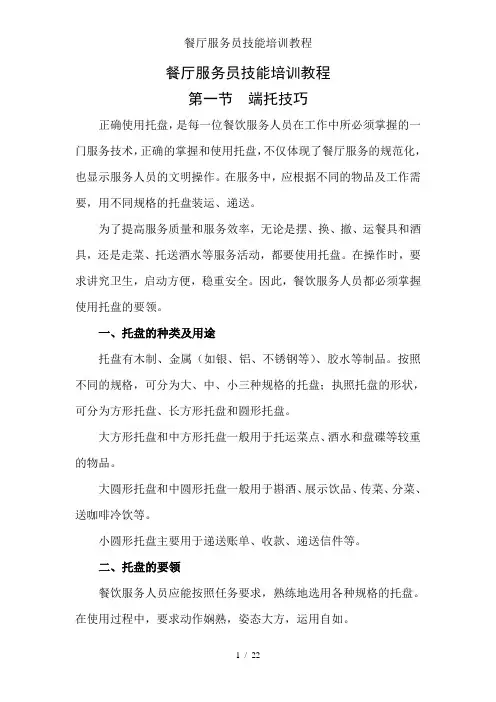 餐厅服务员技能培训教程

餐厅服务员技能培训教程

第一节　端托技巧

正确使用托盘，是每一位餐饮服务人员在工作中所必须掌握的一门服务技术，正确的掌握和使用托盘，不仅体现了餐厅服务的规范化，也显示服务人员的文明操作。在服务中，应根据不同的物品及工作需要，用不同规格的托盘装运、递送。

为了提高服务质量和服务效率，无论是摆、换、撤、运餐具和酒具，还是走菜、托送酒水等服务活动，都要使用托盘。在操作时，要求讲究卫生，启动方便，稳重安全。因此，餐饮服务人员都必须掌握使用托盘的要领。

一、托盘的种类及用途

托盘有木制、金属（如银、铝、不锈钢等）、胶水等制品。按照不同的规格，可分为大、中、小三种规格的托盘；执照托盘的形状，可分为方形托盘、长方形托盘和圆形托盘。

大方形托盘和中方形托盘一般用于托运菜点、酒水和盘碟等较重的物品。

大圆形托盘和中圆形托盘一般用于斟酒、展示饮品、传菜、分菜、送咖啡冷饮等。

小圆形托盘主要用于递送账单、收款、递送信件等。

二、托盘的要领

餐饮服务人员应能按照任务要求，熟练地选用各种规格的托盘。在使用过程中，要求动作娴熟，姿态大方，运用自如。

1 / 22